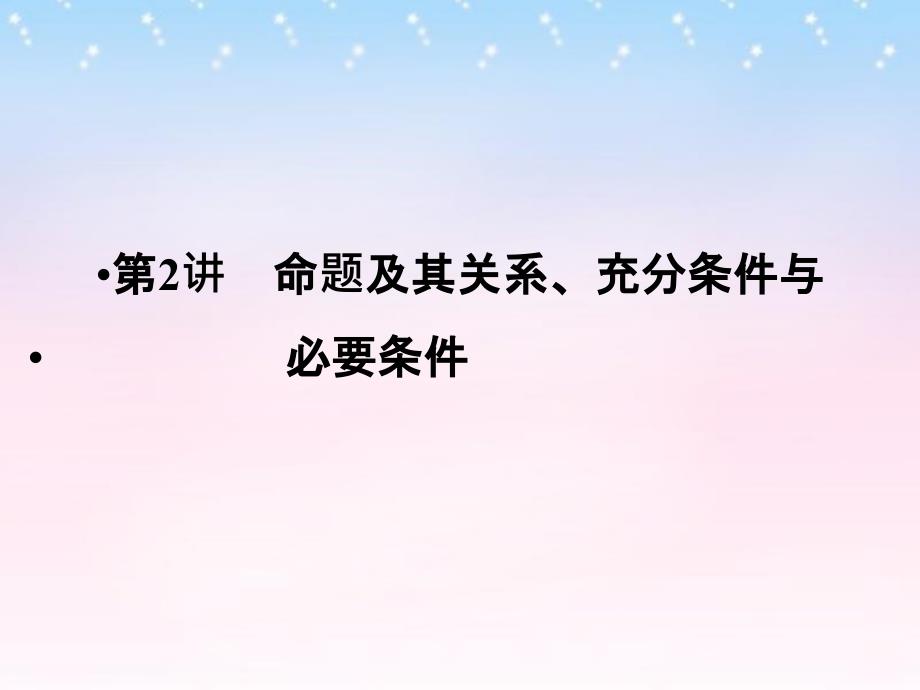 •第2讲　命题及其关系、充分条件与

•　　　　必要条件